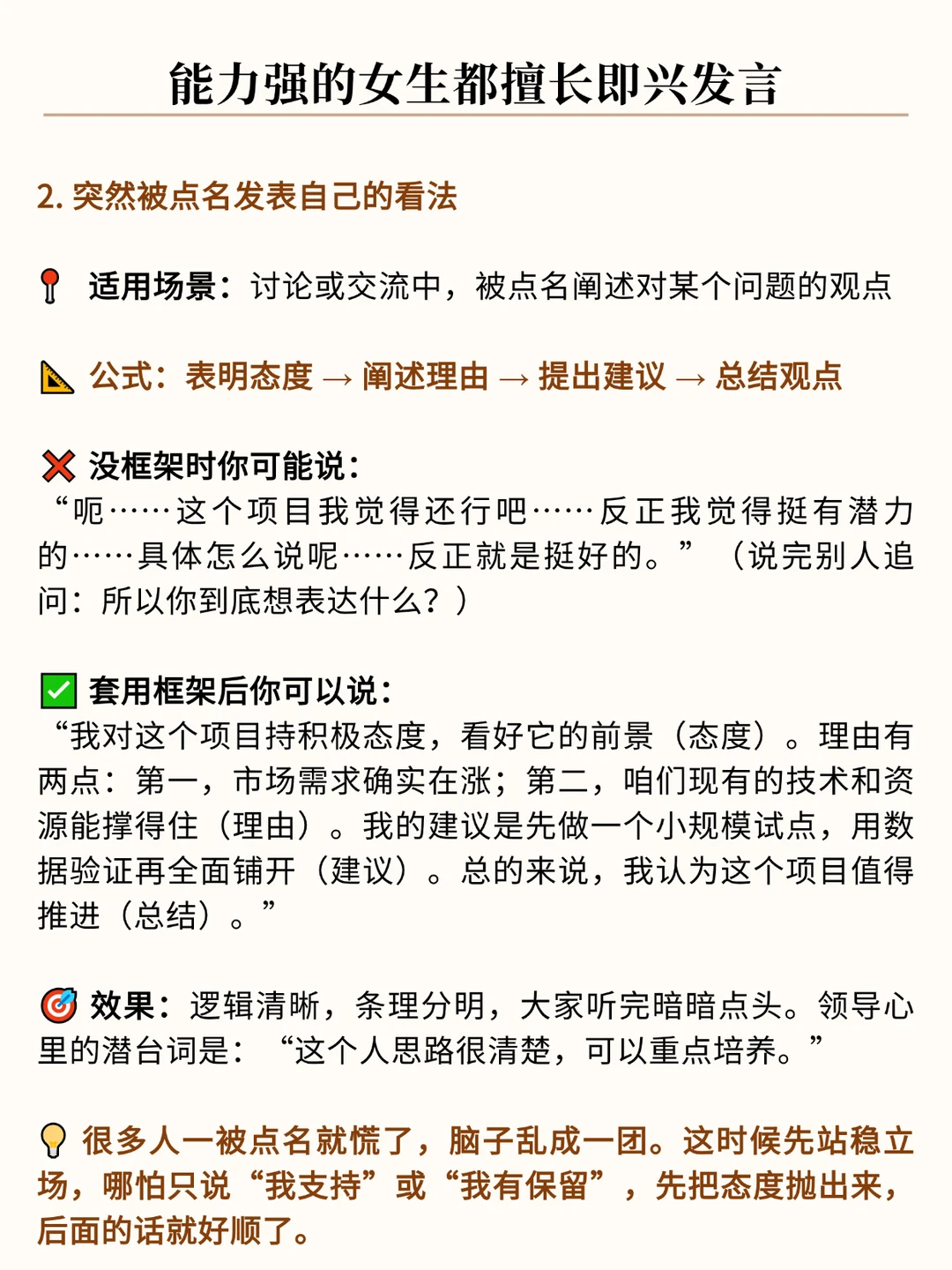 能力强的女生都擅长即兴发言

2.突然被点名发表自己的看法

适用场景：讨论或交流中，被点名阐述对某个问题的观点

公式：表明态度 → 阐述理由 → 提出建议 → 总结观点

没框架时你可能说：
“呃……这个项目我觉得还行吧……反正我觉得挺有潜力的……具体怎么说呢……反正就是挺好的。”（说完别人追问：所以你到底想表达什么？）

套用框架后你可以说：
“我对这个项目持积极态度，看好它的前景（态度）。理由有两点：第一，市场需求确实在涨；第二，咱们现有的技术和资源能撑得住（理由）。我的建议是先做一个小规模试点，用数据验证再全面铺开（建议）。总的来说，我认为这个项目值得推进（总结）。”

效果：逻辑清晰，条理分明，大家听完暗暗点头。领导心里的潜台词是：“这个人思路很清楚，可以重点培养。”

很多人一被点名就慌了，脑子乱成一团。这时候先站稳立场，哪怕只说“我支持”或“我有保留”，先把态度抛出来，后面的话就好顺了。